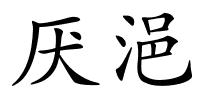 厌浥